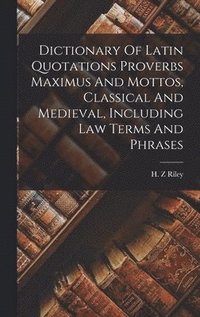 Dictionary Of Latin Quotations Proverbs Maximus And Mottos, Classical And Medieval, Including Law Terms And Phrases

H. Z Riley